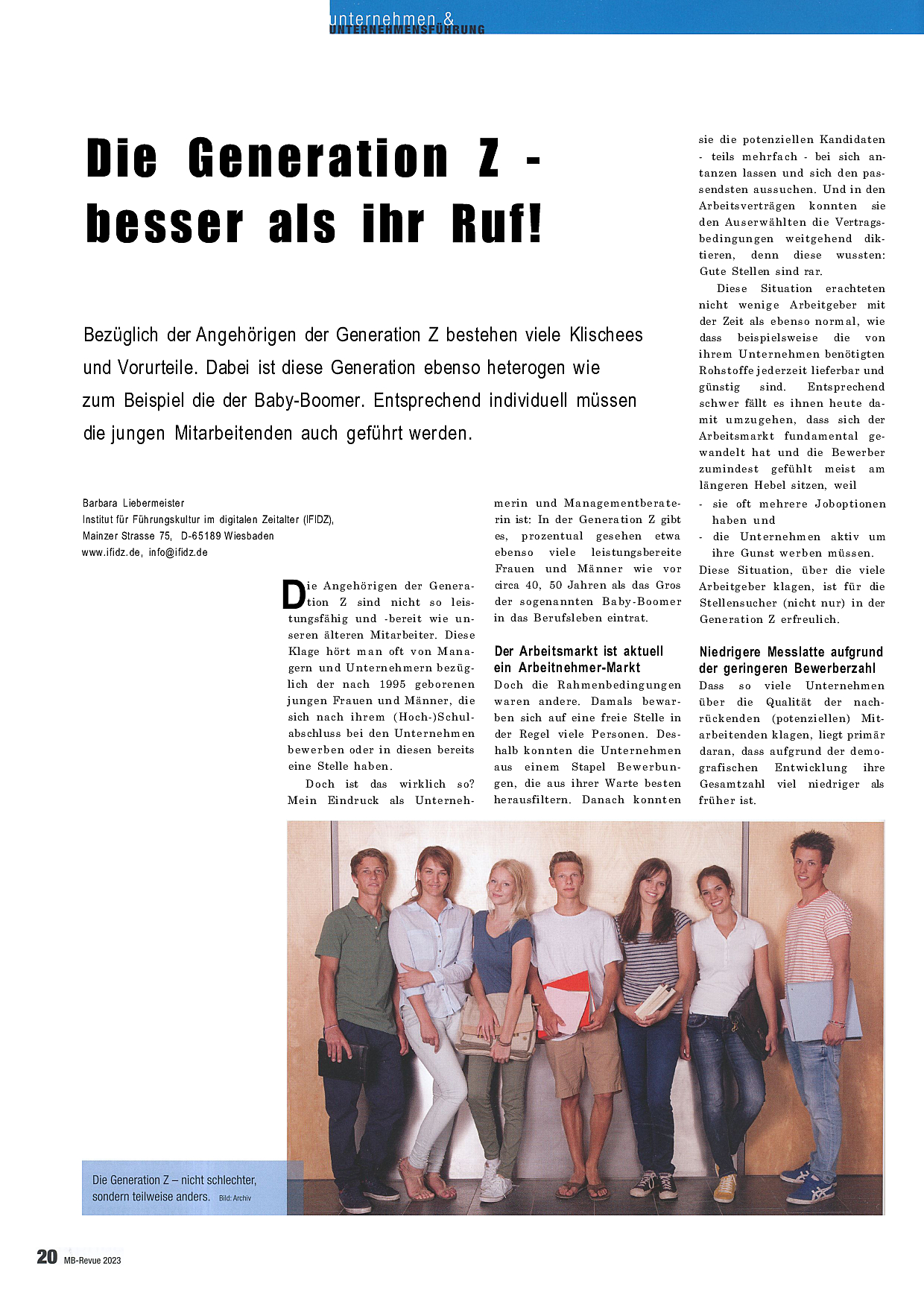 unternehmen &
UNTERNEHMENSFÜHRUNG

Die Generation Z - besser als ihr Ruf!

Bezüglich der Angehörigen der Generation Z bestehen viele Klischees und Vorurteile. Dabei ist diese Generation ebenso heterogen wie zum Beispiel die der Baby-Boomer. Entsprechend individuell müssen die jungen Mitarbeitenden auch geführt werden.

Barbara Liebermeister
Institut für Führungskultur im digitalen Zeitalter (IFIDZ),
Mainzer Strasse 75, D-65189 Wiesbaden
www.ifidz.de, info@ifidz.de

Die Angehörigen der Generation Z sind nicht so leistungsfähig und -bereit wie unseren älteren Mitarbeiter. Diese Klage hört man oft von Managern und Unternehmern bezüglich der nach 1995 geborenen jungen Frauen und Männer, die sich nach ihrem (Hoch-)Schulabschluss bei den Unternehmen bewerben oder in diesen bereits eine Stelle haben.

Doch ist das wirklich so? Mein Eindruck als Unternehmerin und Managementberaterin ist: In der Generation Z gibt es, prozentual gesehen etwa ebenso viele leistungsbereite Frauen und Männer wie vor circa 40, 50 Jahren als das Gros der sogenannten Baby-Boomer in das Berufsleben eintrat.

Der Arbeitsmarkt ist aktuell ein Arbeitnehmer-Markt
Doch die Rahmenbedingungen waren andere. Damals bewarben sich auf eine freie Stelle in der Regel viele Personen. Deshalb konnten die Unternehmen aus einem Stapel Bewerbungen, die aus ihrer Warte besten herausfiltern. Danach konnten sie die potenziellen Kandidaten - teils mehrfach - bei sich antanzen lassen und sich den passendsten aussuchen. Und in den Arbeitsverträgen konnten sie den Auserwählten die Vertragsbedingungen weitgehend diktieren, denn diese wussten: Gute Stellen sind rar.

Diese Situation erachteten nicht wenige Arbeitgeber mit der Zeit als ebenso normal, wie dass beispielsweise die von ihrem Unternehmen benötigten Rohstoffe jederzeit lieferbar und günstig sind. Entsprechend schwer fällt es ihnen heute damit umzugehen, dass sich der Arbeitsmarkt fundamental gewandelt hat und die Bewerber zumindest gefühlt meist am längeren Hebel sitzen, weil
- sie oft mehrere Joboptionen haben und
- die Unternehmen aktiv um ihre Gunst werben müssen.
Diese Situation, über die viele Arbeitgeber klagen, ist für die Stellensucher (nicht nur) in der Generation Z erfreulich.

Niedrigere Messlatte aufgrund der geringeren Bewerberzahl
Dass so viele Unternehmen über die Qualität der nachrückenden (potenziellen) Mitarbeitenden klagen, liegt primär daran, dass aufgrund der demografischen Entwicklung ihre Gesamtzahl viel niedriger als früher ist.

Die Generation Z – nicht schlechter, sondern teilweise anders. Bild: Archiv

20 MB-Revue 2023